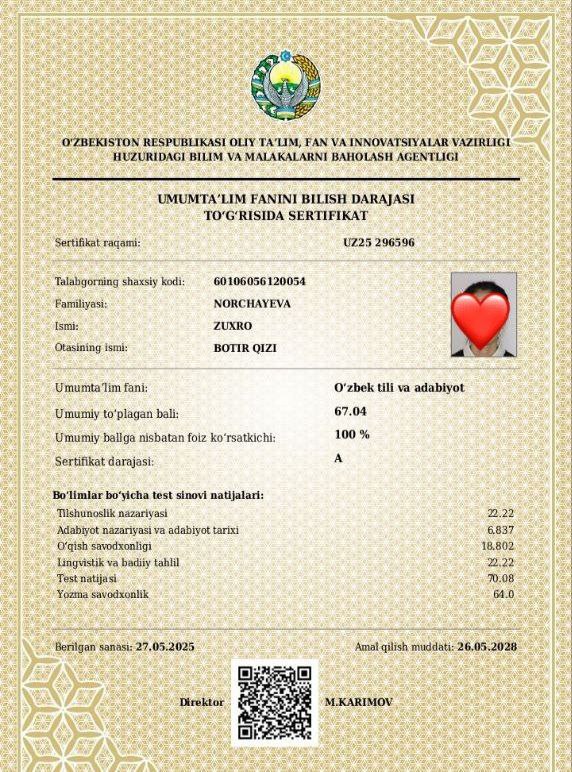 O'ZBEKISTON RESPUBLIKASI OLIY TA'LIM, FAN VA INNOVATSIYALAR VAZIRLIGI HUZURIDAGI BILIM VA MALAKALARNI BAHOLASH AGENTLIGI

UMUMTA'LIM FANINI BILISH DARAJASI TO'G'RISIDA SERTIFIKAT

Sertifikat raqami: UZ25 296596

Talabgorning shaxsiy kodi: 60106056120054
Familiyasi: NORCHAYEVA
Ismi: ZUXRO
Otasining ismi: BOTIR QIZI

Umumta'lim fani: O'zbek tili va adabiyot
Umumiy to'plagan bali: 67.04
Umumiy ballga nisbatan foiz ko'rsatkichi: 100 %
Sertifikat darajasi: A

Bo'limlar bo'yicha test sinovi natijalari:

| | |
|---|---|
| Tilshunoslik nazariyasi | 22.22 |
| Adabiyot nazariyasi va adabiyot tarixi | 6.837 |
| O'qish savodxonligi | 18.802 |
| Lingvistik va badiiy tahlil | 22.22 |
| Test natijasi | 70.08 |
| Yozma savodxonlik | 64.0 |

Berilgan sanasi: 27.05.2025
Amal qilish muddati: 26.05.2028

Direktor M.KARIMOV